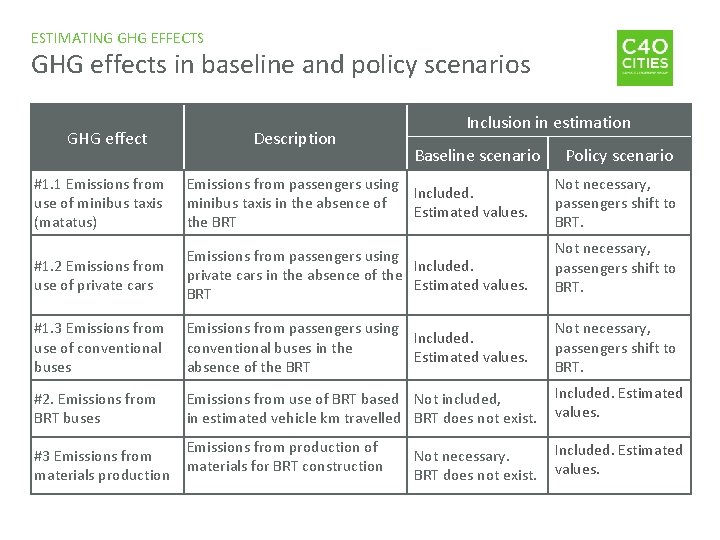 ESTIMATING GHG EFFECTS

GHG effects in baseline and policy scenarios

C40 CITIES

| GHG effect | Description | Inclusion in estimation: Baseline scenario | Inclusion in estimation: Policy scenario |
|---|---|---|---|
| #1.1 Emissions from use of minibus taxis (matatus) | Emissions from passengers using minibus taxis in the absence of the BRT | Included. Estimated values. | Not necessary, passengers shift to BRT. |
| #1.2 Emissions from use of private cars | Emissions from passengers using private cars in the absence of the BRT | Included. Estimated values. | Not necessary, passengers shift to BRT. |
| #1.3 Emissions from use of conventional buses | Emissions from passengers using conventional buses in the absence of the BRT | Included. Estimated values. | Not necessary, passengers shift to BRT. |
| #2. Emissions from BRT buses | Emissions from use of BRT based in estimated vehicle km travelled | Not included, BRT does not exist. | Included. Estimated values. |
| #3 Emissions from materials production | Emissions from production of materials for BRT construction | Not necessary. BRT does not exist. | Included. Estimated values. |